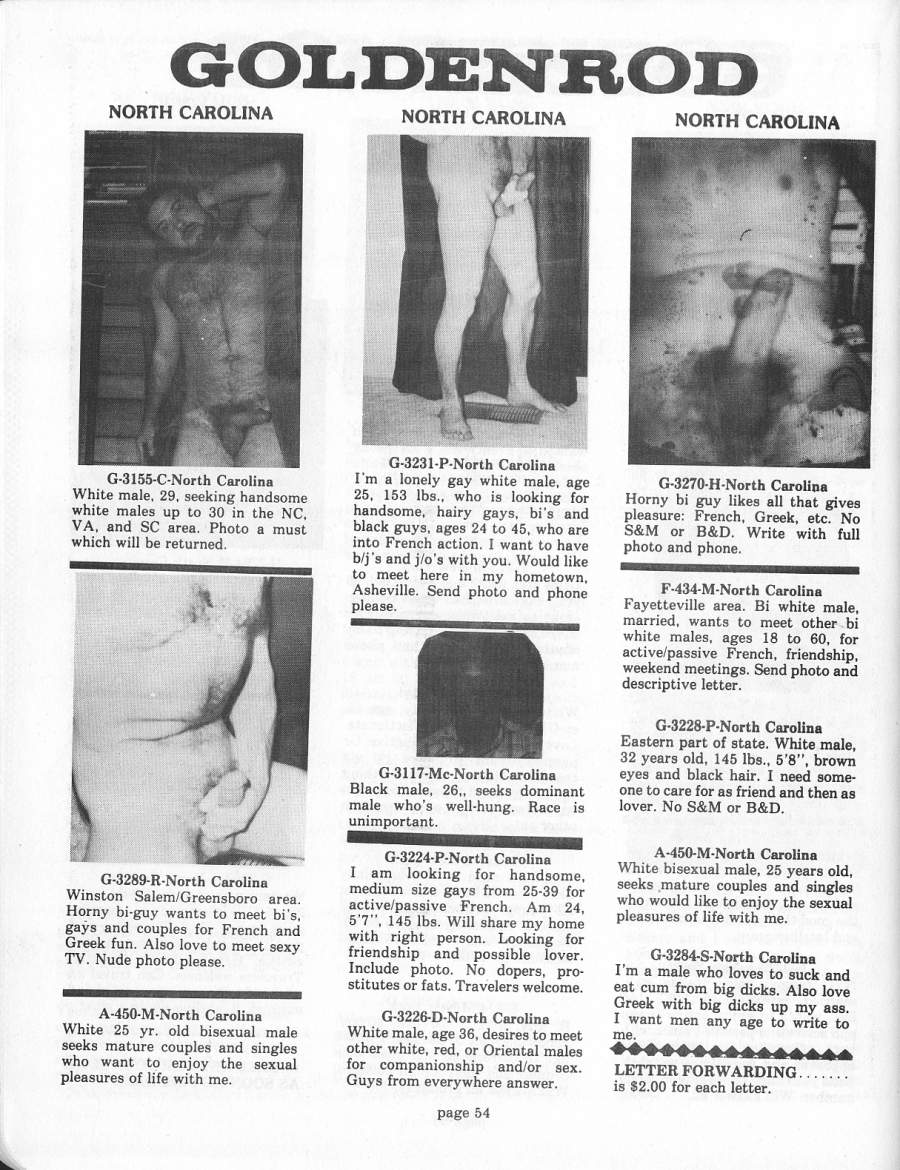 GOLDENROD

NORTH CAROLINA

G-3155-C-North Carolina
White male, 29, seeking handsome white males up to 30 in the NC, VA, and SC area. Photo a must which will be returned.

G-3289-R-North Carolina
Winston Salem/Greensboro area. Horny bi-guy wants to meet bi's, gays and couples for French and Greek fun. Also love to meet sexy TV. Nude photo please.

A-450-M-North Carolina
White 25 yr. old bisexual male seeks mature couples and singles who want to enjoy the sexual pleasures of life with me.

NORTH CAROLINA

G-3231-P-North Carolina
I'm a lonely gay white male, age 25, 153 lbs., who is looking for handsome, hairy gays, bi's and black guys, ages 24 to 45, who are into French action. I want to have b/j's and j/o's with you. Would like to meet here in my hometown, Asheville. Send photo and phone please.

G-3117-Mc-North Carolina
Black male, 26,, seeks dominant male who's well-hung. Race is unimportant.

G-3224-P-North Carolina
I am looking for handsome, medium size gays from 25-39 for active/passive French. Am 24, 5'7", 145 lbs. Will share my home with right person. Looking for friendship and possible lover. Include photo. No dopers, prostitutes or fats. Travelers welcome.

G-3226-D-North Carolina
White male, age 36, desires to meet other white, red, or Oriental males for companionship and/or sex. Guys from everywhere answer.

NORTH CAROLINA

G-3270-H-North Carolina
Horny bi guy likes all that gives pleasure: French, Greek, etc. No S&M or B&D. Write with full photo and phone.

F-434-M-North Carolina
Fayetteville area. Bi white male, married, wants to meet other bi white males, ages 18 to 60, for active/passive French, friendship, weekend meetings. Send photo and descriptive letter.

G-3228-P-North Carolina
Eastern part of state. White male, 32 years old, 145 lbs., 5'8", brown eyes and black hair. I need someone to care for as friend and then as lover. No S&M or B&D.

A-450-M-North Carolina
White bisexual male, 25 years old, seeks mature couples and singles who would like to enjoy the sexual pleasures of life with me.

G-3284-S-North Carolina
I'm a male who loves to suck and eat cum from big dicks. Also love Greek with big dicks up my ass. I want men any age to write to me.

LETTER FORWARDING....... is $2.00 for each letter.

page 54